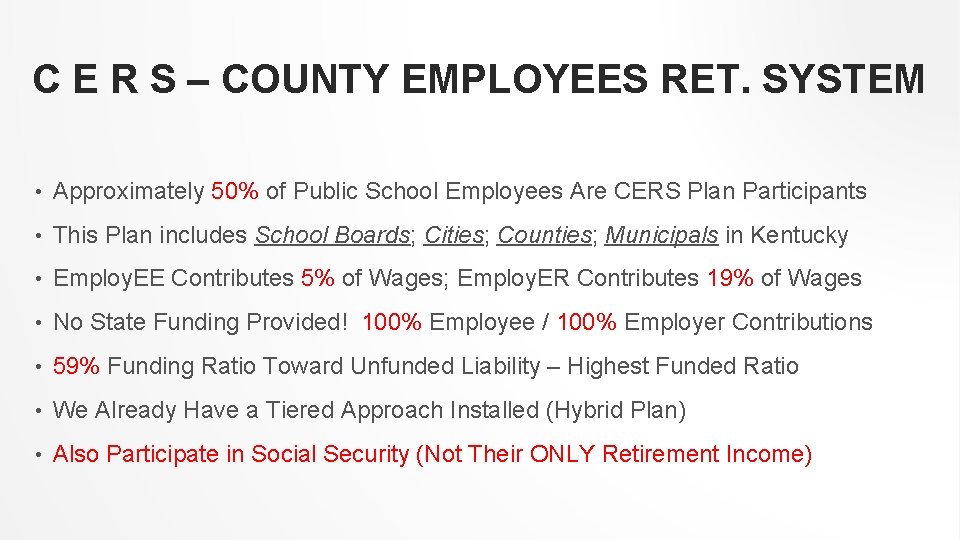 C E R S – COUNTY EMPLOYEES RET. SYSTEM

• Approximately 50% of Public School Employees Are CERS Plan Participants
• This Plan includes School Boards; Cities; Counties; Municipals in Kentucky
• EmployEE Contributes 5% of Wages; EmployER Contributes 19% of Wages
• No State Funding Provided! 100% Employee / 100% Employer Contributions
• 59% Funding Ratio Toward Unfunded Liability – Highest Funded Ratio
• We Already Have a Tiered Approach Installed (Hybrid Plan)
• Also Participate in Social Security (Not Their ONLY Retirement Income)